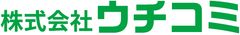 株式会社ウチコミ